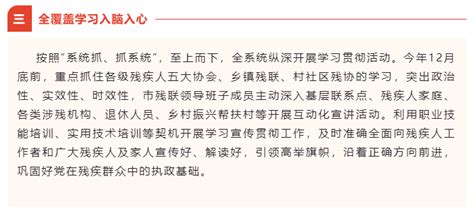 三 全覆盖学习入脑入心

按照"系统抓、抓系统"，至上而下，全系统纵深开展学习贯彻活动。今年12月底前，重点抓住各级残疾人五大协会、乡镇残联、村社区残协的学习，突出政治性、实效性、时效性，市残联领导班子成员主动深入基层联系点、残疾人家庭、各类涉残机构、退休人员、乡村振兴帮扶村等开展互动化宣讲活动。利用职业技能培训、实用技术培训等契机开展学习宣传贯彻工作，及时准确全面向残疾人工作者和广大残疾人及家人宣传好、解读好，引领高举旗帜，沿着正确方向前进，巩固好党在残疾群众中的执政基础。